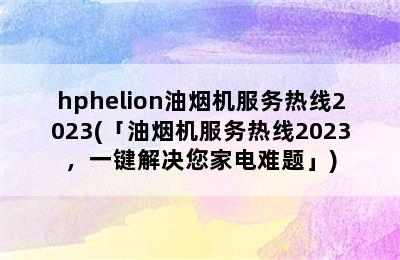 hphelion油烟机服务热线2023(「油烟机服务热线2023，一键解决您家电难题」)